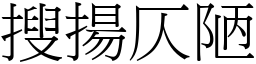 搜揚仄陋